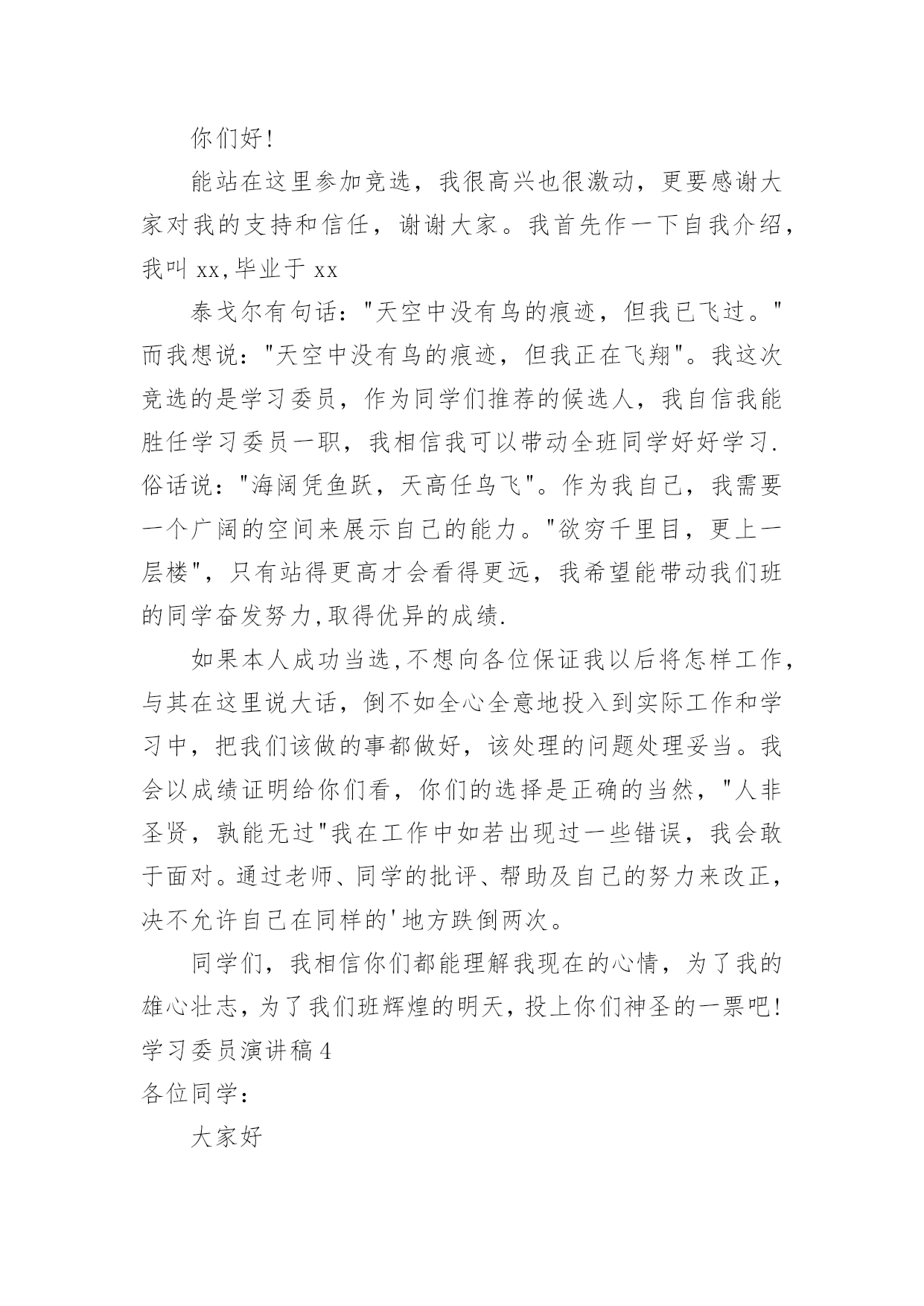 你们好!

能站在这里参加竞选，我很高兴也很激动，更要感谢大家对我的支持和信任，谢谢大家。我首先作一下自我介绍，我叫 xx,毕业于 xx

泰戈尔有句话："天空中没有鸟的痕迹，但我已飞过。"而我想说："天空中没有鸟的痕迹，但我正在飞翔"。我这次竞选的是学习委员，作为同学们推荐的候选人，我自信我能胜任学习委员一职，我相信我可以带动全班同学好好学习.俗话说："海阔凭鱼跃，天高任鸟飞"。作为我自己，我需要一个广阔的空间来展示自己的能力。"欲穷千里目，更上一层楼"，只有站得更高才会看得更远，我希望能带动我们班的同学奋发努力,取得优异的成绩.

如果本人成功当选,不想向各位保证我以后将怎样工作，与其在这里说大话，倒不如全心全意地投入到实际工作和学习中，把我们该做的事都做好，该处理的问题处理妥当。我会以成绩证明给你们看，你们的选择是正确的当然，"人非圣贤，孰能无过"我在工作中如若出现过一些错误，我会敢于面对。通过老师、同学的批评、帮助及自己的努力来改正，决不允许自己在同样的'地方跌倒两次。

同学们，我相信你们都能理解我现在的心情，为了我的雄心壮志，为了我们班辉煌的明天，投上你们神圣的一票吧!
学习委员演讲稿 4
各位同学：

大家好